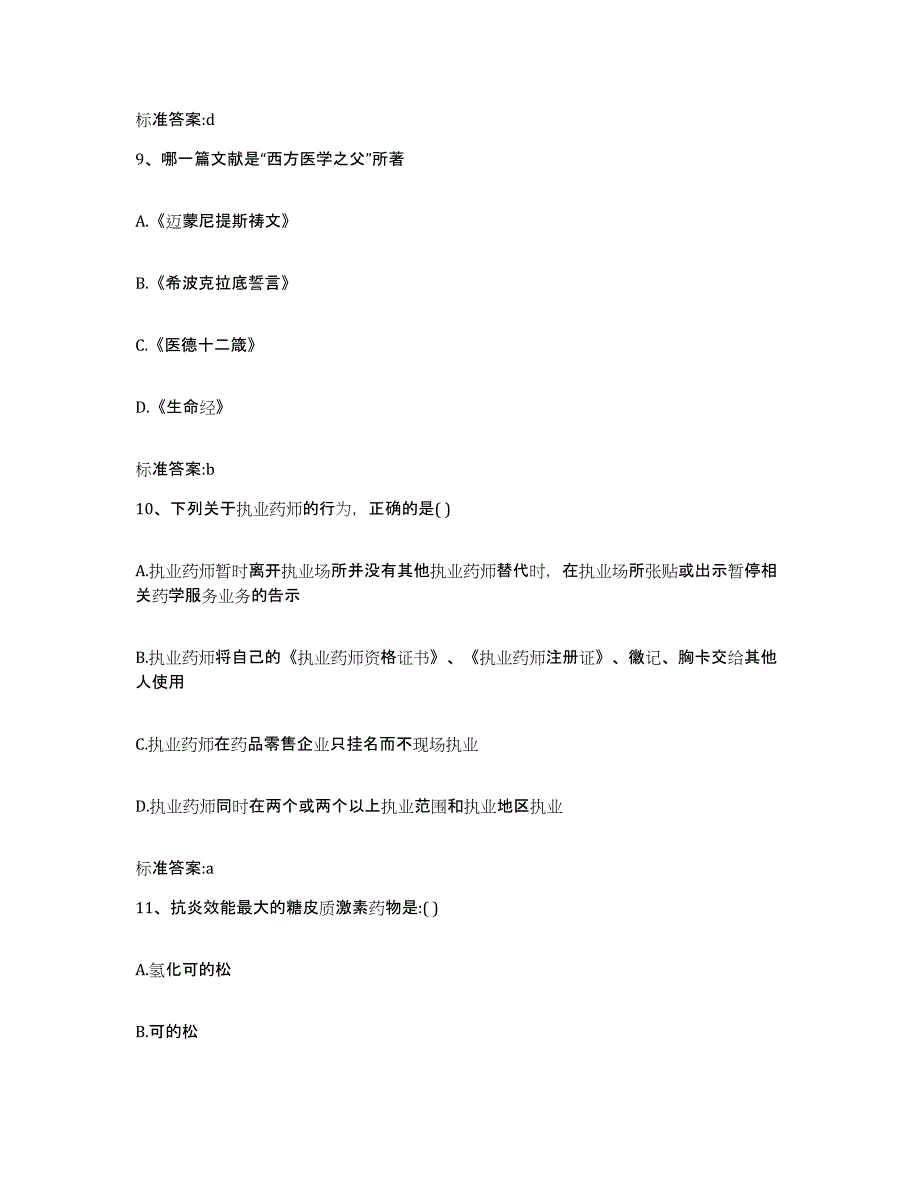 标准答案:d

9、哪一篇文献是“西方医学之父”所著

A.《迈蒙尼提斯祷文》

B.《希波克拉底誓言》

C.《医德十二箴》

D.《生命经》

标准答案:b

10、下列关于执业药师的行为，正确的是( )

A.执业药师暂时离开执业场所并没有其他执业药师替代时，在执业场所张贴或出示暂停相关药学服务业务的告示

B.执业药师将自己的《执业药师资格证书》、《执业药师注册证》、徽记、胸卡交给其他人使用

C.执业药师在药品零售企业只挂名而不现场执业

D.执业药师同时在两个或两个以上执业范围和执业地区执业

标准答案:a

11、抗炎效能最大的糖皮质激素药物是:( )

A.氢化可的松

B.可的松